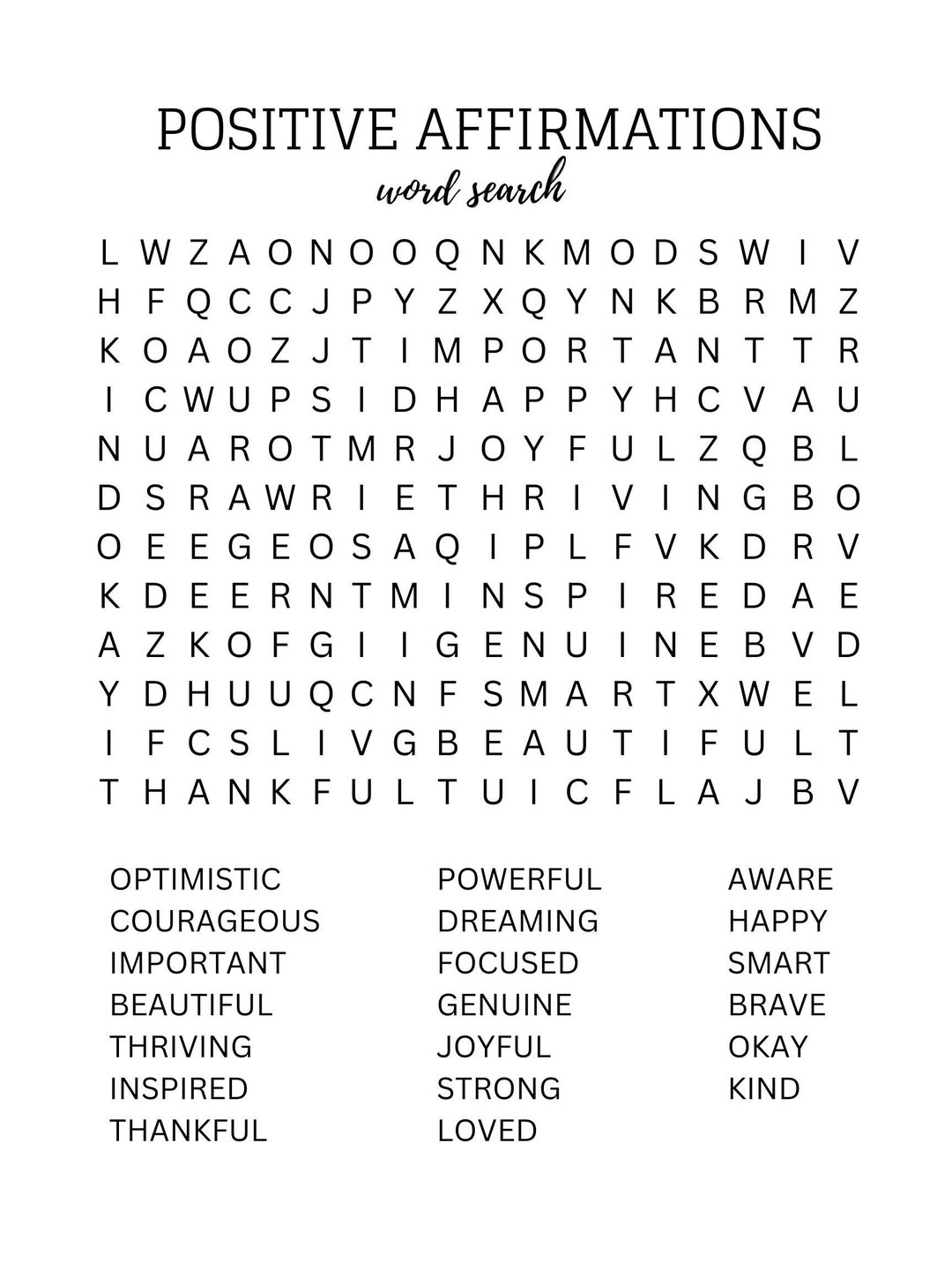 POSITIVE AFFIRMATIONS
word search

L W Z A O N O O Q N K M O D S W I V
H F Q C C J P Y Z X Q Y N K B R M Z
K O A O Z J T I M P O R T A N T T R
I C W U P S I D H A P P Y H C V A U
N U A R O T M R J O Y F U L Z Q B L
D S R A W R I E T H R I V I N G B O
O E E G E O S A Q I P L F V K D R V
K D E E R N T M I N S P I R E D A E
A Z K O F G I I G E N U I N E B V D
Y D H U U Q C N F S M A R T X W E L
I F C S L I V G B E A U T I F U L T
T H A N K F U L T U I C F L A J B V

OPTIMISTIC
COURAGEOUS
IMPORTANT
BEAUTIFUL
THRIVING
INSPIRED
THANKFUL

POWERFUL
DREAMING
FOCUSED
GENUINE
JOYFUL
STRONG
LOVED

AWARE
HAPPY
SMART
BRAVE
OKAY
KIND